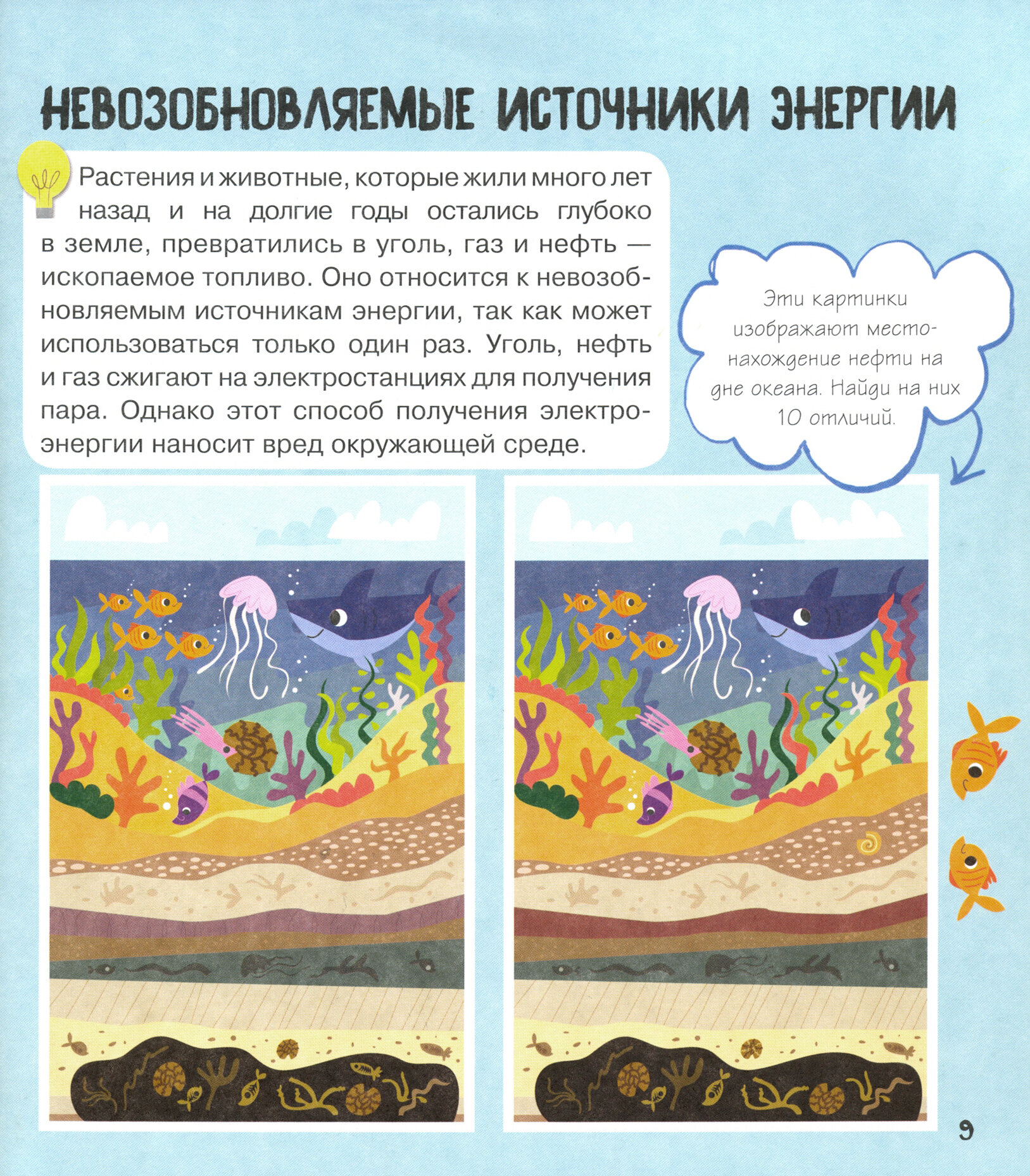 НЕВОЗОБНОВЛЯЕМЫЕ ИСТОЧНИКИ ЭНЕРГИИ

Растения и животные, которые жили много лет назад и на долгие годы остались глубоко в земле, превратились в уголь, газ и нефть — ископаемое топливо. Оно относится к невозобновляемым источникам энергии, так как может использоваться только один раз. Уголь, нефть и газ сжигают на электростанциях для получения пара. Однако этот способ получения электроэнергии наносит вред окружающей среде.

Эти картинки изображают местонахождение нефти на дне океана. Найди на них 10 отличий.

9